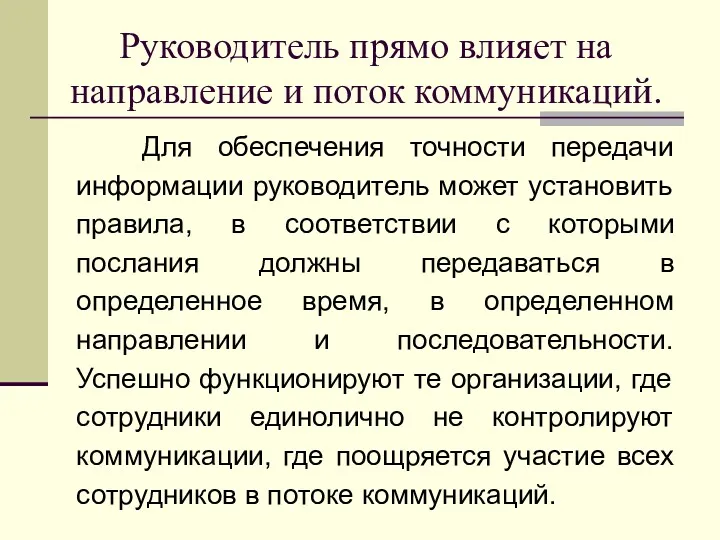 Руководитель прямо влияет на направление и поток коммуникаций.

Для обеспечения точности передачи информации руководитель может установить правила, в соответствии с которыми послания должны передаваться в определенное время, в определенном направлении и последовательности. Успешно функционируют те организации, где сотрудники единолично не контролируют коммуникации, где поощряется участие всех сотрудников в потоке коммуникаций.